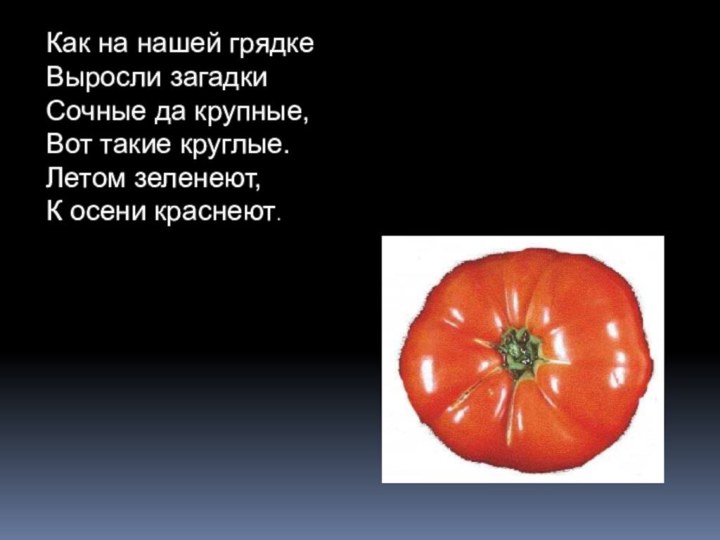 Как на нашей грядке
Выросли загадки
Сочные да крупные,
Вот такие круглые.
Летом зеленеют,
К осени краснеют.